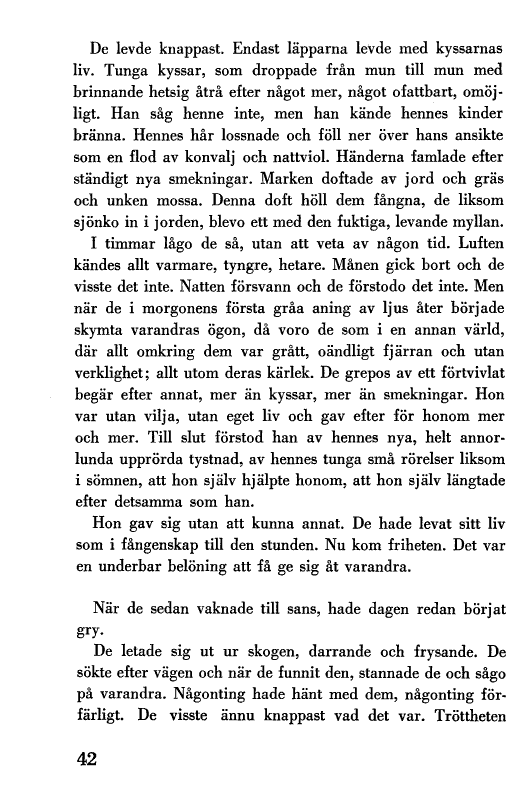 De levde knappast. Endast läpparna levde med kyssarnas liv. Tunga kyssar, som droppade från mun till mun med brinnande hetsig åtrå efter något mer, något ofattbart, omöjligt. Han såg henne inte, men han kände hennes kinder bränna. Hennes hår lossnade och föll ner över hans ansikte som en flod av konvalj och nattviol. Händerna famlade efter ständigt nya smekningar. Marken doftade av jord och gräs och unken mossa. Denna doft höll dem fångna, de liksom sjönko in i jorden, blevo ett med den fuktiga, levande myllan.

I timmar lågo de så, utan att veta av någon tid. Luften kändes allt varmare, tyngre, hetare. Månen gick bort och de visste det inte. Natten försvann och de förstodo det inte. Men när de i morgonens första gråa aning av ljus åter började skymta varandras ögon, då voro de som i en annan värld, där allt omkring dem var grått, oändligt fjärran och utan verklighet; allt utom deras kärlek. De grepos av ett förtvivlat begär efter annat, mer än kyssar, mer än smekningar. Hon var utan vilja, utan eget liv och gav efter för honom mer och mer. Till slut förstod han av hennes nya, helt annorlunda upprörda tystnad, av hennes tunga små rörelser liksom i sömnen, att hon själv hjälpte honom, att hon själv längtade efter detsamma som han.

Hon gav sig utan att kunna annat. De hade levat sitt liv som i fångenskap till den stunden. Nu kom friheten. Det var en underbar belöning att få ge sig åt varandra.

När de sedan vaknade till sans, hade dagen redan börjat gry.

De letade sig ut ur skogen, darrande och frysande. De sökte efter vägen och när de funnit den, stannade de och sågo på varandra. Någonting hade hänt med dem, någonting förfärligt. De visste ännu knappast vad det var. Tröttheten

42